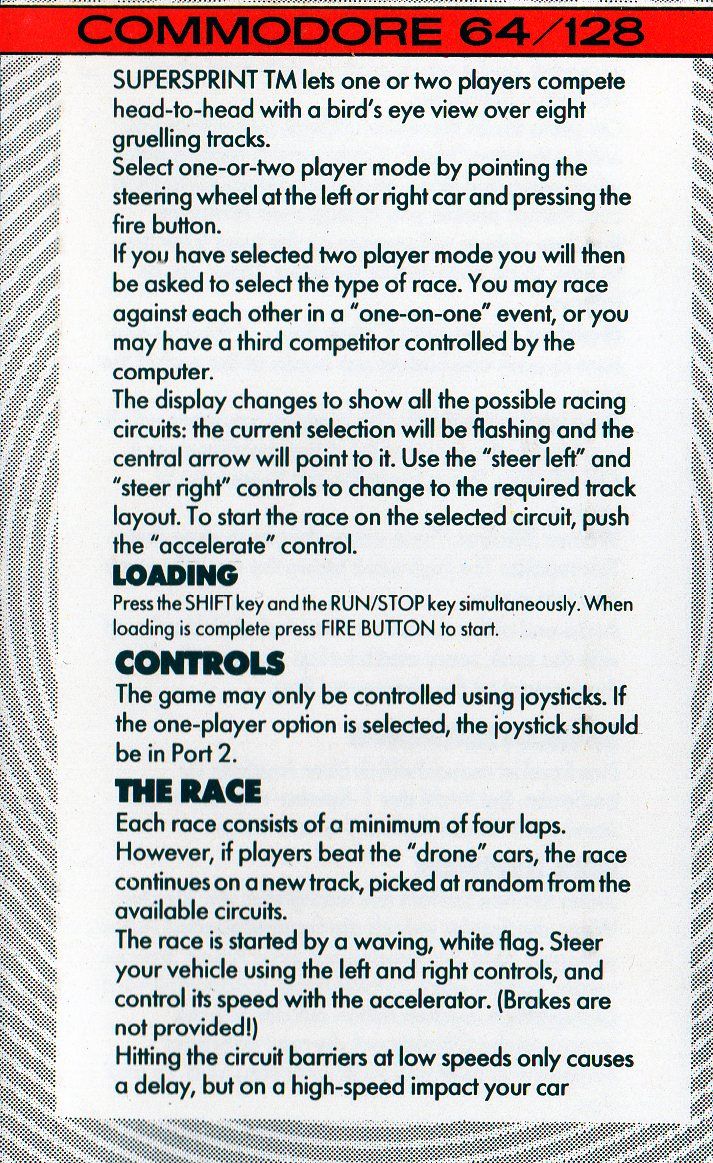 COMMODORE 64/128

SUPERSPRINT TM lets one or two players compete head-to-head with a bird's eye view over eight gruelling tracks.

Select one-or-two player mode by pointing the steering wheel at the left or right car and pressing the fire button.

If you have selected two player mode you will then be asked to select the type of race. You may race against each other in a "one-on-one" event, or you may have a third competitor controlled by the computer.

The display changes to show all the possible racing circuits: the current selection will be flashing and the central arrow will point to it. Use the "steer left" and "steer right" controls to change to the required track layout. To start the race on the selected circuit, push the "accelerate" control.

LOADING

Press the SHIFT key and the RUN/STOP key simultaneously. When loading is complete press FIRE BUTTON to start.

CONTROLS

The game may only be controlled using joysticks. If the one-player option is selected, the joystick should be in Port 2.

THE RACE

Each race consists of a minimum of four laps. However, if players beat the "drone" cars, the race continues on a new track, picked at random from the available circuits.

The race is started by a waving, white flag. Steer your vehicle using the left and right controls, and control its speed with the accelerator. (Brakes are not provided!)

Hitting the circuit barriers at low speeds only causes a delay, but on a high-speed impact your car